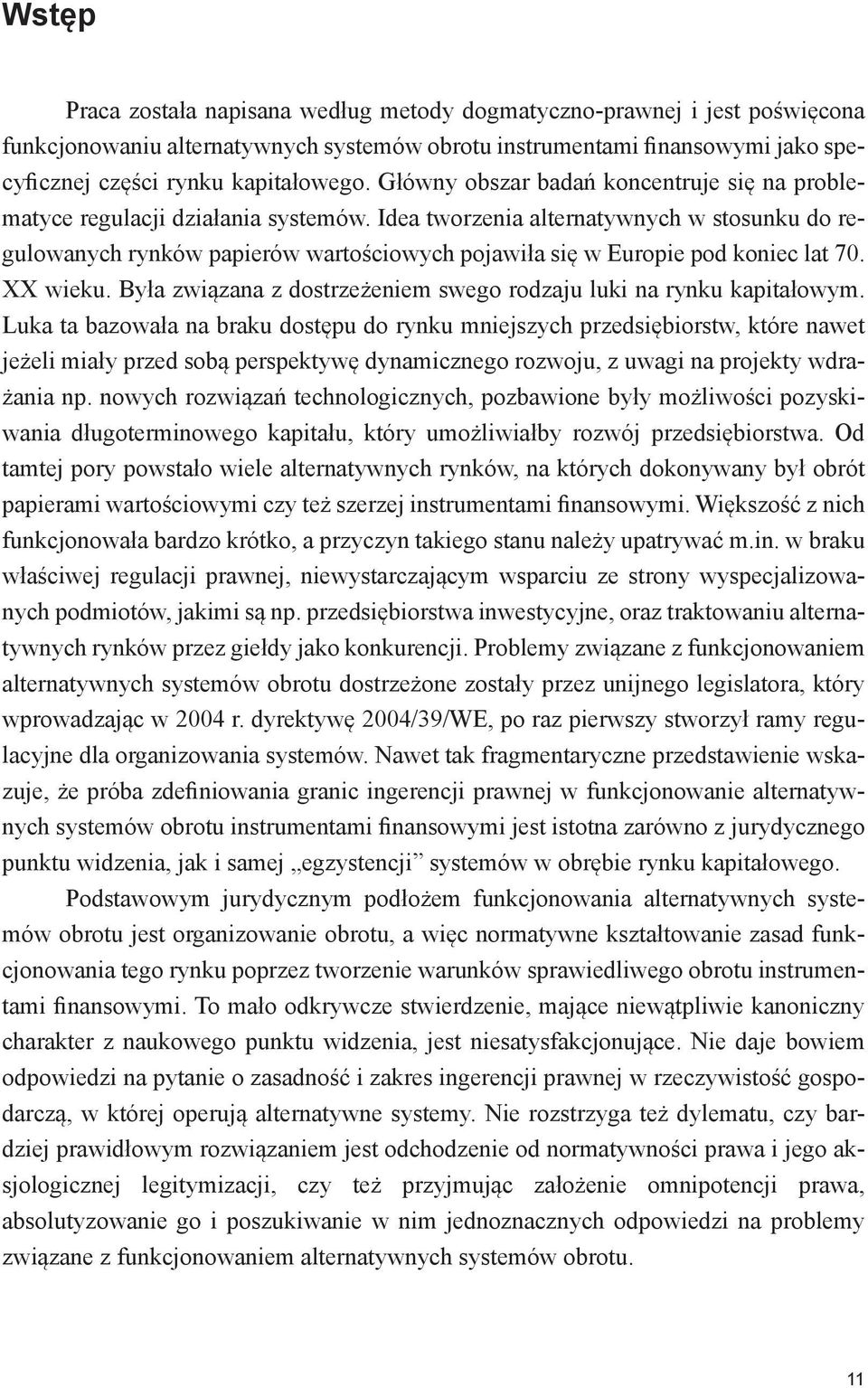 Wstęp

Praca została napisana według metody dogmatyczno-prawnej i jest poświęcona funkcjonowaniu alternatywnych systemów obrotu instrumentami finansowymi jako specyficznej części rynku kapitałowego. Główny obszar badań koncentruje się na problematyce regulacji działania systemów. Idea tworzenia alternatywnych w stosunku do regulowanych rynków papierów wartościowych pojawiła się w Europie pod koniec lat 70. XX wieku. Była związana z dostrzeżeniem swego rodzaju luki na rynku kapitałowym. Luka ta bazowała na braku dostępu do rynku mniejszych przedsiębiorstw, które nawet jeżeli miały przed sobą perspektywę dynamicznego rozwoju, z uwagi na projekty wdrażania np. nowych rozwiązań technologicznych, pozbawione były możliwości pozyskiwania długoterminowego kapitału, który umożliwiałby rozwój przedsiębiorstwa. Od tamtej pory powstało wiele alternatywnych rynków, na których dokonywany był obrót papierami wartościowymi czy też szerzej instrumentami finansowymi. Większość z nich funkcjonowała bardzo krótko, a przyczyn takiego stanu należy upatrywać m.in. w braku właściwej regulacji prawnej, niewystarczającym wsparciu ze strony wyspecjalizowanych podmiotów, jakimi są np. przedsiębiorstwa inwestycyjne, oraz traktowaniu alternatywnych rynków przez giełdy jako konkurencji. Problemy związane z funkcjonowaniem alternatywnych systemów obrotu dostrzeżone zostały przez unijnego legislatora, który wprowadzając w 2004 r. dyrektywę 2004/39/WE, po raz pierwszy stworzył ramy regulacyjne dla organizowania systemów. Nawet tak fragmentaryczne przedstawienie wskazuje, że próba zdefiniowania granic ingerencji prawnej w funkcjonowanie alternatywnych systemów obrotu instrumentami finansowymi jest istotna zarówno z jurydycznego punktu widzenia, jak i samej „egzystencji” systemów w obrębie rynku kapitałowego.

Podstawowym jurydycznym podłożem funkcjonowania alternatywnych systemów obrotu jest organizowanie obrotu, a więc normatywne kształtowanie zasad funkcjonowania tego rynku poprzez tworzenie warunków sprawiedliwego obrotu instrumentami finansowymi. To mało odkrywcze stwierdzenie, mające niewątpliwie kanoniczny charakter z naukowego punktu widzenia, jest niesatysfakcjonujące. Nie daje bowiem odpowiedzi na pytanie o zasadność i zakres ingerencji prawnej w rzeczywistość gospodarczą, w której operują alternatywne systemy. Nie rozstrzyga też dylematu, czy bardziej prawidłowym rozwiązaniem jest odchodzenie od normatywności prawa i jego aksjologicznej legitymizacji, czy też przyjmując założenie omnipotencji prawa, absolutyzowanie go i poszukiwanie w nim jednoznacznych odpowiedzi na problemy związane z funkcjonowaniem alternatywnych systemów obrotu.

11